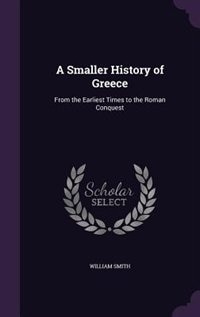 A Smaller History of Greece

From the Earliest Times to the Roman Conquest

Scholar SELECT

WILLIAM SMITH